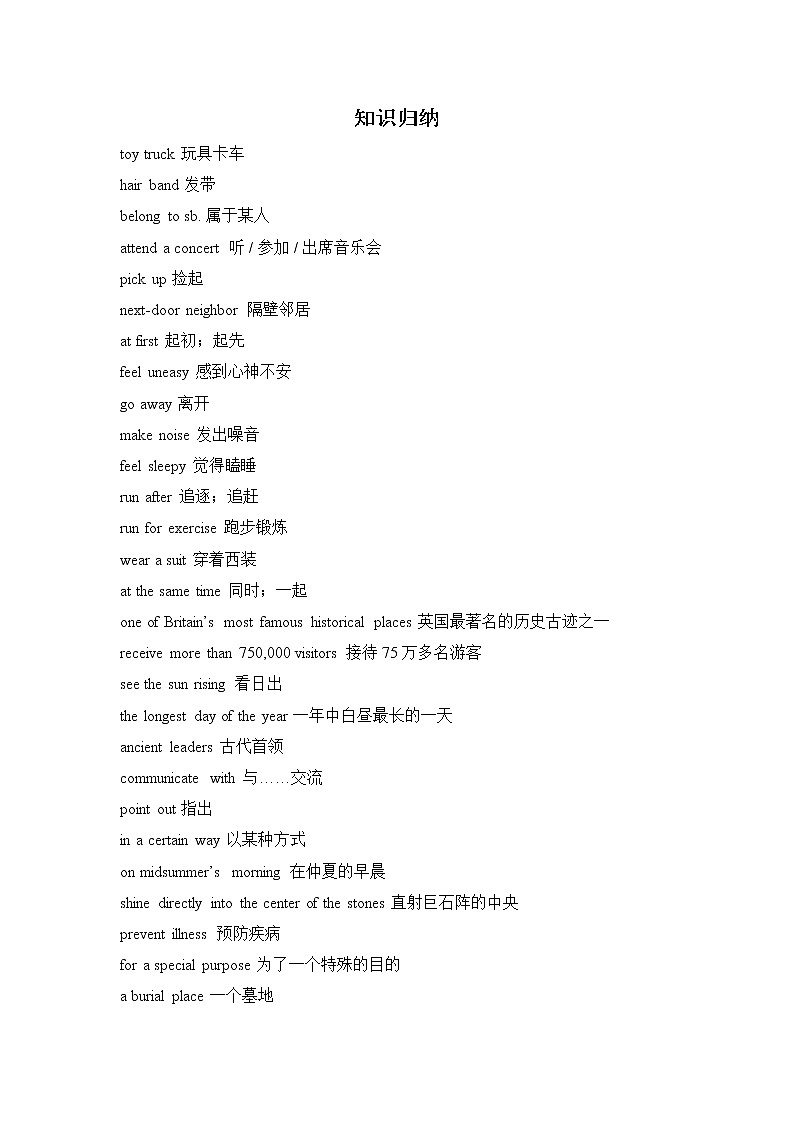 知识归纳

toy truck 玩具卡车

hair band 发带

belong to sb. 属于某人

attend a concert 听 / 参加 / 出席音乐会

pick up 捡起

next-door neighbor 隔壁邻居

at first 起初；起先

feel uneasy 感到心神不安

go away 离开

make noise 发出噪音

feel sleepy 觉得瞌睡

run after 追逐；追赶

run for exercise 跑步锻炼

wear a suit 穿着西装

at the same time 同时；一起

one of Britain’s most famous historical places 英国最著名的历史古迹之一

receive more than 750,000 visitors 接待 75 万多名游客

see the sun rising 看日出

the longest day of the year 一年中白昼最长的一天

ancient leaders 古代首领

communicate with 与……交流

point out 指出

in a certain way 以某种方式

on midsummer’s morning 在仲夏的早晨

shine directly into the center of the stones 直射巨石阵的中央

prevent illness 预防疾病

for a special purpose 为了一个特殊的目的

a burial place 一个墓地